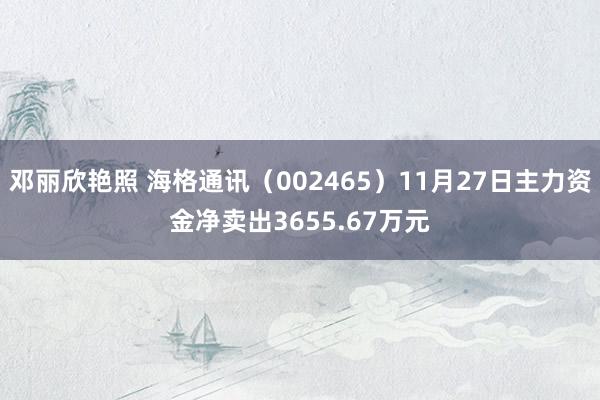 邓丽欣艳照 海格通讯（002465）11月27日主力资金净卖出3655.67万元